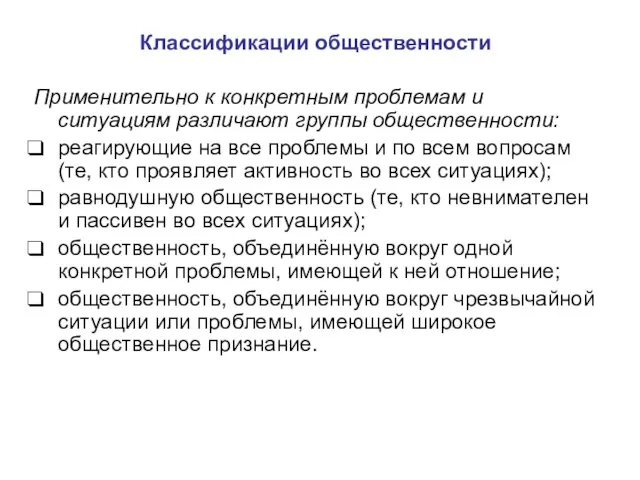 Классификации общественности

Применительно к конкретным проблемам и ситуациям различают группы общественности:

❑ реагирующие на все проблемы и по всем вопросам (те, кто проявляет активность во всех ситуациях);
❑ равнодушную общественность (те, кто невнимателен и пассивен во всех ситуациях);
❑ общественность, объединённую вокруг одной конкретной проблемы, имеющей к ней отношение;
❑ общественность, объединённую вокруг чрезвычайной ситуации или проблемы, имеющей широкое общественное признание.